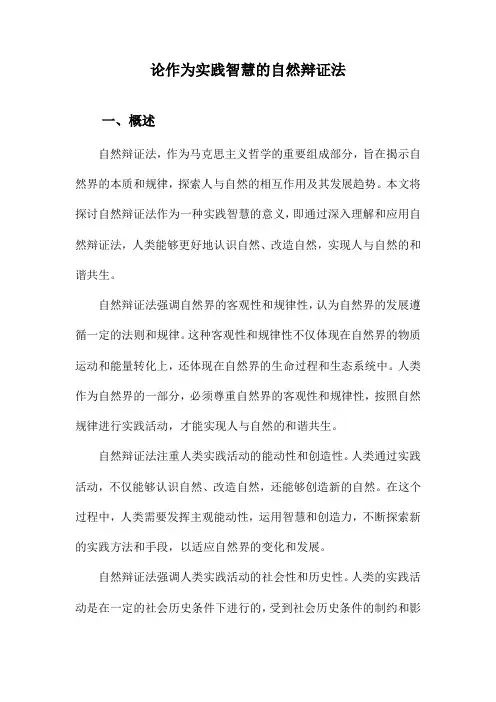 论作为实践智慧的自然辩证法

一、概述

自然辩证法，作为马克思主义哲学的重要组成部分，旨在揭示自然界的本质和规律，探索人与自然的相互作用及其发展趋势。本文将探讨自然辩证法作为一种实践智慧的意义，即通过深入理解和应用自然辩证法，人类能够更好地认识自然、改造自然，实现人与自然的和谐共生。

自然辩证法强调自然界的客观性和规律性，认为自然界的发展遵循一定的法则和规律。这种客观性和规律性不仅体现在自然界的物质运动和能量转化上，还体现在自然界的生命过程和生态系统中。人类作为自然界的一部分，必须尊重自然界的客观性和规律性，按照自然规律进行实践活动，才能实现人与自然的和谐共生。

自然辩证法注重人类实践活动的能动性和创造性。人类通过实践活动，不仅能够认识自然、改造自然，还能够创造新的自然。在这个过程中，人类需要发挥主观能动性，运用智慧和创造力，不断探索新的实践方法和手段，以适应自然界的变化和发展。

自然辩证法强调人类实践活动的社会性和历史性。人类的实践活动是在一定的社会历史条件下进行的，受到社会历史条件的制约和影